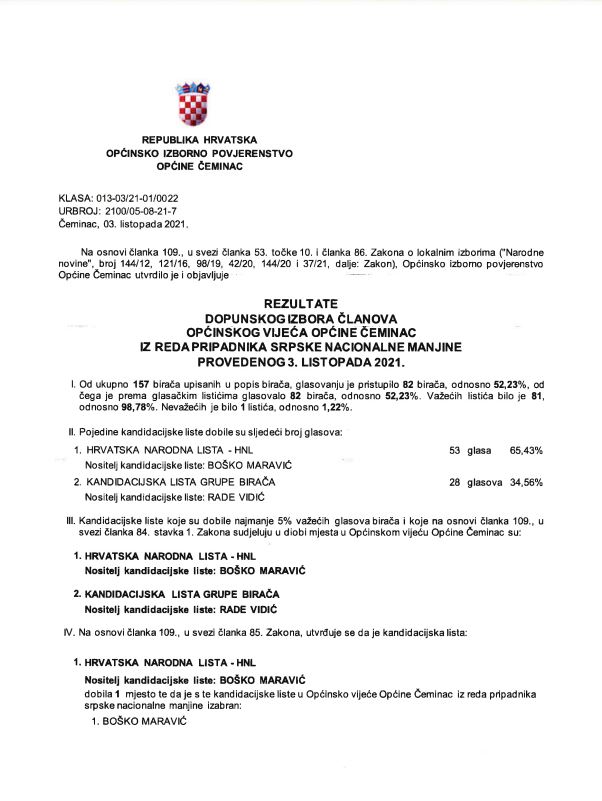 REPUBLIKA HRVATSKA
OPĆINSKO IZBORNO POVJERENSTVO
OPĆINE ČEMINAC

KLASA: 013-03/21-01/0022
URBROJ: 2100/05-08-21-7
Čeminac, 03. listopada 2021.

Na osnovi članka 109., u svezi članka 53. točke 10. i članka 86. Zakona o lokalnim izborima ("Narodne novine", broj 144/12, 121/16, 98/19, 42/20, 144/20 i 37/21, dalje: Zakon), Općinsko izborno povjerenstvo Općine Čeminac utvrdilo je i objavljuje

REZULTATE
DOPUNSKOG IZBORA ČLANOVA
OPĆINSKOG VIJEĆA OPĆINE ČEMINAC
IZ REDA PRIPADNIKA SRPSKE NACIONALNE MANJINE
PROVEDENOG 3. LISTOPADA 2021.

I. Od ukupno 157 birača upisanih u popis birača, glasovanju je pristupilo 82 birača, odnosno 52,23%, od čega je prema glasačkim listićima glasovalo 82 birača, odnosno 52,23%. Važećih listića bilo je 81, odnosno 98,78%. Nevažećih je bilo 1 listića, odnosno 1,22%.

II. Pojedine kandidacijske liste dobile su sljedeći broj glasova:

1. HRVATSKA NARODNA LISTA - HNL 53 glasa 65,43%
Nositelj kandidacijske liste: BOŠKO MARAVIĆ
2. KANDIDACIJSKA LISTA GRUPE BIRAČA 28 glasova 34,56%
Nositelj kandidacijske liste: RADE VIDIĆ

III. Kandidacijske liste koje su dobile najmanje 5% važećih glasova birača i koje na osnovi članka 109., u svezi članka 84. stavka 1. Zakona sudjeluju u diobi mjesta u Općinskom vijeću Općine Čeminac su:

1. HRVATSKA NARODNA LISTA - HNL
Nositelj kandidacijske liste: BOŠKO MARAVIĆ

2. KANDIDACIJSKA LISTA GRUPE BIRAČA
Nositelj kandidacijske liste: RADE VIDIĆ

IV. Na osnovi članka 109., u svezi članka 85. Zakona, utvrđuje se da je kandidacijska lista:

1. HRVATSKA NARODNA LISTA - HNL
Nositelj kandidacijske liste: BOŠKO MARAVIĆ
dobila 1 mjesto te da je s te kandidacijske liste u Općinsko vijeće Općine Čeminac iz reda pripadnika srpske nacionalne manjine izabran:
1. BOŠKO MARAVIĆ